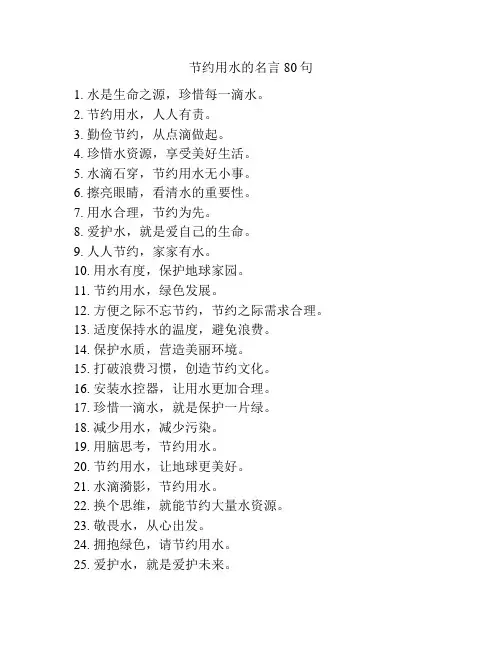 节约用水的名言 80 句

1. 水是生命之源，珍惜每一滴水。
2. 节约用水，人人有责。
3. 勤俭节约，从点滴做起。
4. 珍惜水资源，享受美好生活。
5. 水滴石穿，节约用水无小事。
6. 擦亮眼睛，看清水的重要性。
7. 用水合理，节约为先。
8. 爱护水，就是爱自己的生命。
9. 人人节约，家家有水。
10. 用水有度，保护地球家园。
11. 节约用水，绿色发展。
12. 方便之际不忘节约，节约之际需求合理。
13. 适度保持水的温度，避免浪费。
14. 保护水质，营造美丽环境。
15. 打破浪费习惯，创造节约文化。
16. 安装水控器，让用水更加合理。
17. 珍惜一滴水，就是保护一片绿。
18. 减少用水，减少污染。
19. 用脑思考，节约用水。
20. 节约用水，让地球更美好。
21. 水滴漪影，节约用水。
22. 换个思维，就能节约大量水资源。
23. 敬畏水，从心出发。
24. 拥抱绿色，请节约用水。
25. 爱护水，就是爱护未来。